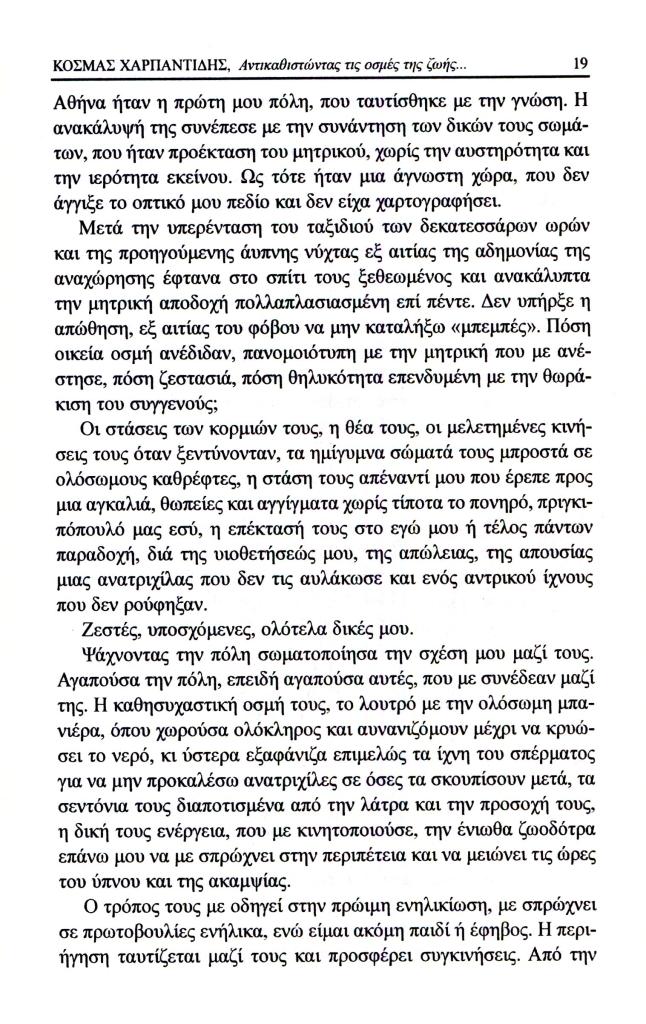 ΚΟΣΜΑΣ ΧΑΡΠΑΝΤΙΔΗΣ, Αντικαθιστώντας τις οσμές της ζωής... 19

Αθήνα ήταν η πρώτη μου πόλη, που ταυτίσθηκε με την γνώση. Η ανακάλυψή της συνέπεσε με την συνάντηση των δικών τους σωμάτων, που ήταν προέκταση του μητρικού, χωρίς την αυστηρότητα και την ιερότητα εκείνου. Ως τότε ήταν μια άγνωστη χώρα, που δεν άγγιξε το οπτικό μου πεδίο και δεν είχα χαρτογραφήσει.

Μετά την υπερένταση του ταξιδιού των δεκατεσσάρων ωρών και της προηγούμενης άυπνης νύχτας εξ αιτίας της αδημονίας της αναχώρησης έφτανα στο σπίτι τους ξεθεωμένος και ανακάλυπτα την μητρική αποδοχή πολλαπλασιασμένη επί πέντε. Δεν υπήρξε η απώθηση, εξ αιτίας του φόβου να μην καταλήξω «μπεμπές». Πόση οικεία οσμή ανέδιδαν, πανομοιότυπη με την μητρική που με ανέστησε, πόση ζεστασιά, πόση θηλυκότητα επενδυμένη με την θωράκιση του συγγενούς;

Οι στάσεις των κορμιών τους, η θέα τους, οι μελετημένες κινήσεις τους όταν ξεντύνονταν, τα ημίγυμνα σώματά τους μπροστά σε ολόσωμους καθρέφτες, η στάση τους απέναντί μου που έρεπε προς μια αγκαλιά, θωπείες και αγγίγματα χωρίς τίποτα το πονηρό, πριγκιπόπουλό μας εσύ, η επέκτασή τους στο εγώ μου ή τέλος πάντων παραδοχή, διά της υιοθετήσεώς μου, της απώλειας, της απουσίας μιας ανατριχίλας που δεν τις αυλάκωσε και ενός αντρικού ίχνους που δεν ρούφηξαν.

Ζεστές, υποσχόμενες, ολότελα δικές μου.

Ψάχνοντας την πόλη σωματοποίησα την σχέση μου μαζί τους. Αγαπούσα την πόλη, επειδή αγαπούσα αυτές, που με συνέδεαν μαζί της. Η καθησυχαστική οσμή τους, το λουτρό με την ολόσωμη μπανιέρα, όπου χωρούσα ολόκληρος και αυνανιζόμουν μέχρι να κρυώσει το νερό, κι ύστερα εξαφάνιζα επιμελώς τα ίχνη του σπέρματος για να μην προκαλέσω ανατριχίλες σε όσες τα σκουπίσουν μετά, τα σεντόνια τους διαποτισμένα από την λάτρα και την προσοχή τους, η δική τους ενέργεια, που με κινητοποιούσε, την ένιωθα ζωοδότρα επάνω μου να με σπρώχνει στην περιπέτεια και να μειώνει τις ώρες του ύπνου και της ακαμψίας.

Ο τρόπος τους με οδηγεί στην πρώιμη ενηλικίωση, με σπρώχνει σε πρωτοβουλίες ενήλικα, ενώ είμαι ακόμη παιδί ή έφηβος. Η περιήγηση ταυτίζεται μαζί τους και προσφέρει συγκινήσεις. Από την